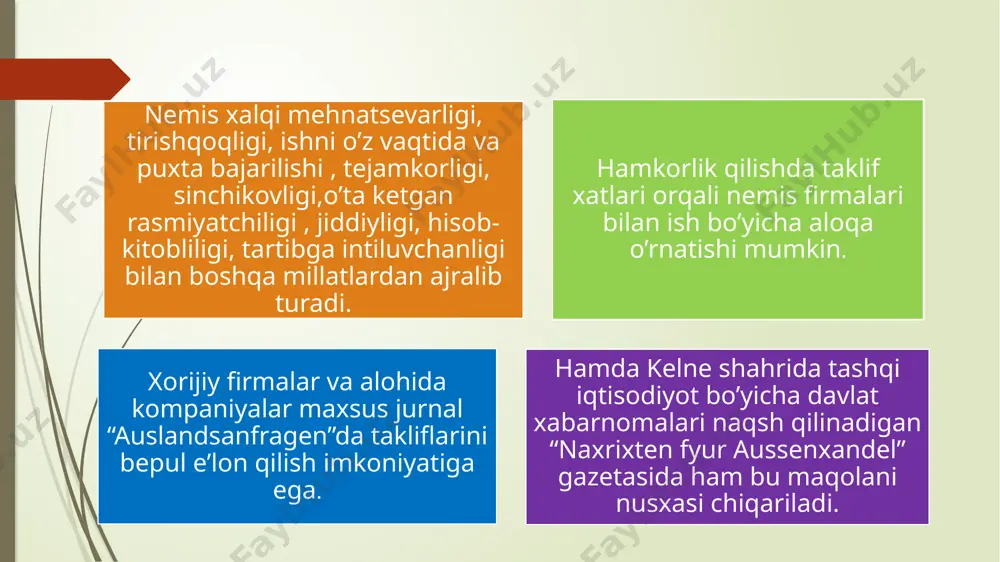 Nemis xalqi mehnatsevarligi, tirishqoqligi, ishni o’z vaqtida va puxta bajarilishi , tejamkorligi, sinchikovligi,o’ta ketgan rasmiyatchiligi , jiddiyligi, hisob-kitobliligi, tartibga intiluvchanligi bilan boshqa millatlardan ajralib turadi.

Hamkorlik qilishda taklif xatlari orqali nemis firmalari bilan ish bo’yicha aloqa o’rnatishi mumkin.

Xorijiy firmalar va alohida kompaniyalar maxsus jurnal “Auslandsanfragen”da takliflarini bepul e’lon qilish imkoniyatiga ega.

Hamda Kelne shahrida tashqi iqtisodiyot bo’yicha davlat xabarnomalari naqsh qilinadigan “Naxrixten fyur Aussenxandel” gazetasida ham bu maqolani nusxasi chiqariladi.

FaylHub.uz